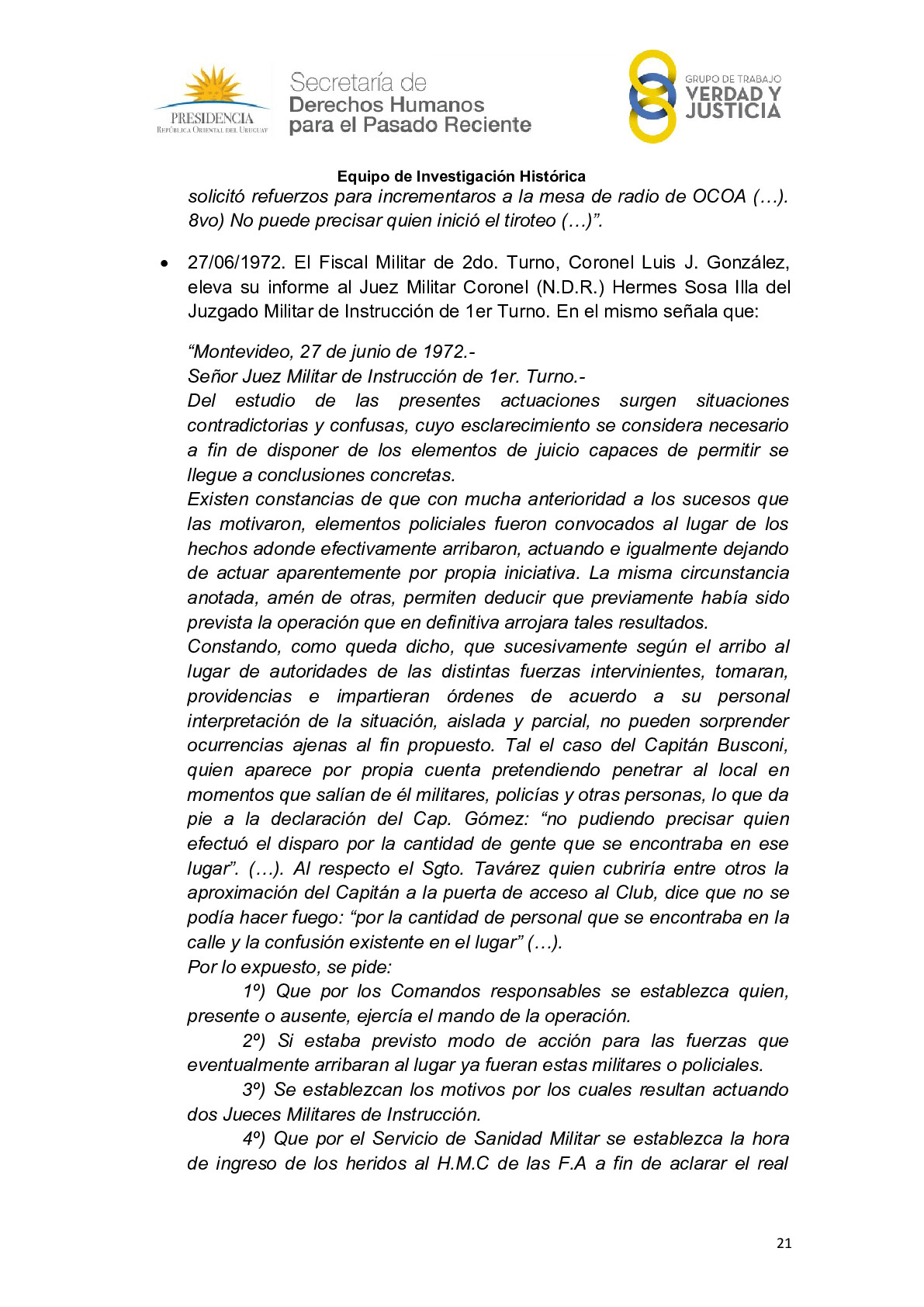 PRESIDENCIA
REPÚBLICA ORIENTAL DEL URUGUAY

Secretaría de
Derechos Humanos
para el Pasado Reciente

GRUPO DE TRABAJO
VERDAD Y
JUSTICIA

Equipo de Investigación Histórica

solicitó refuerzos para incrementaros a la mesa de radio de OCOA (…). 8vo) No puede precisar quien inició el tiroteo (…)”.

• 27/06/1972. El Fiscal Militar de 2do. Turno, Coronel Luis J. González, eleva su informe al Juez Militar Coronel (N.D.R.) Hermes Sosa Illa del Juzgado Militar de Instrucción de 1er Turno. En el mismo señala que:

“Montevideo, 27 de junio de 1972.-
Señor Juez Militar de Instrucción de 1er. Turno.-
Del estudio de las presentes actuaciones surgen situaciones contradictorias y confusas, cuyo esclarecimiento se considera necesario a fin de disponer de los elementos de juicio capaces de permitir se llegue a conclusiones concretas.
Existen constancias de que con mucha anterioridad a los sucesos que las motivaron, elementos policiales fueron convocados al lugar de los hechos adonde efectivamente arribaron, actuando e igualmente dejando de actuar aparentemente por propia iniciativa. La misma circunstancia anotada, amén de otras, permiten deducir que previamente había sido prevista la operación que en definitiva arrojara tales resultados.
Constando, como queda dicho, que sucesivamente según el arribo al lugar de autoridades de las distintas fuerzas intervinientes, tomaran, providencias e impartieran órdenes de acuerdo a su personal interpretación de la situación, aislada y parcial, no pueden sorprender ocurrencias ajenas al fin propuesto. Tal el caso del Capitán Busconi, quien aparece por propia cuenta pretendiendo penetrar al local en momentos que salían de él militares, policías y otras personas, lo que da pie a la declaración del Cap. Gómez: “no pudiendo precisar quien efectuó el disparo por la cantidad de gente que se encontraba en ese lugar”. (…). Al respecto el Sgto. Tavárez quien cubriría entre otros la aproximación del Capitán a la puerta de acceso al Club, dice que no se podía hacer fuego: “por la cantidad de personal que se encontraba en la calle y la confusión existente en el lugar” (…).
Por lo expuesto, se pide:
1º) Que por los Comandos responsables se establezca quien, presente o ausente, ejercía el mando de la operación.
2º) Si estaba previsto modo de acción para las fuerzas que eventualmente arribaran al lugar ya fueran estas militares o policiales.
3º) Se establezcan los motivos por los cuales resultan actuando dos Jueces Militares de Instrucción.
4º) Que por el Servicio de Sanidad Militar se establezca la hora de ingreso de los heridos al H.M.C de las F.A a fin de aclarar el real

21